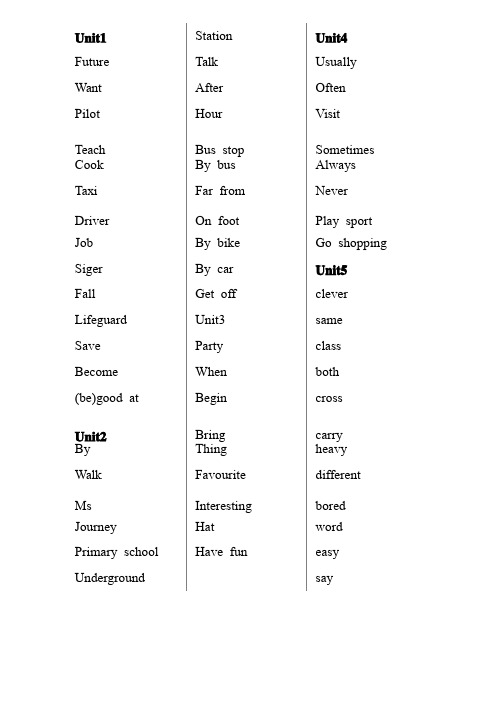 Unit1

Future

Want

Pilot

Teach

Cook

Taxi

Driver

Job

Siger

Fall

Lifeguard

Save

Become

(be)good at

Unit2

By

Walk

Ms

Journey

Primary school

Underground

Station

Talk

After

Hour

Bus stop

By bus

Far from

On foot

By bike

By car

Get off

Unit3

Party

When

Begin

Bring

Thing

Favourite

Interesting

Hat

Have fun

Unit4

Usually

Often

Visit

Sometimes

Always

Never

Play sport

Go shopping

Unit5

clever

same

class

both

cross

carry

heavy

different

bored

word

easy

say